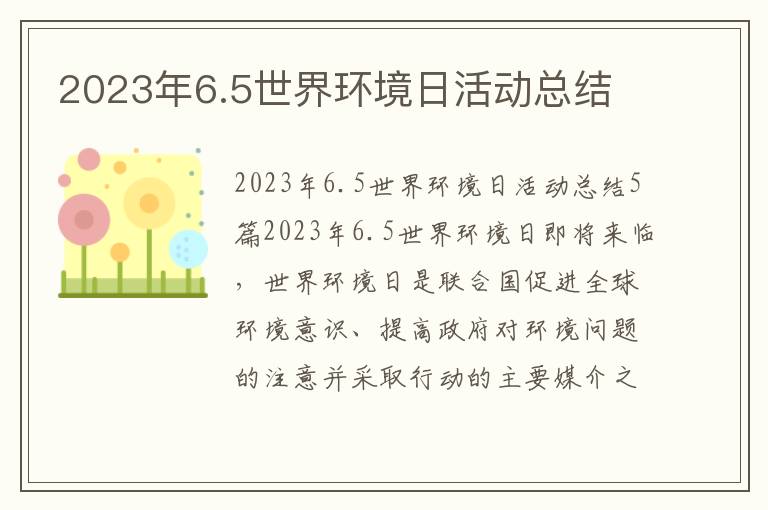 2023年6.5世界环境日活动总结

2023年6.5世界环境日活动总结5篇2023年6.5世界环境日即将来临，世界环境日是联合国促进全球环境意识、提高政府对环境问题的注意并采取行动的主要媒介之